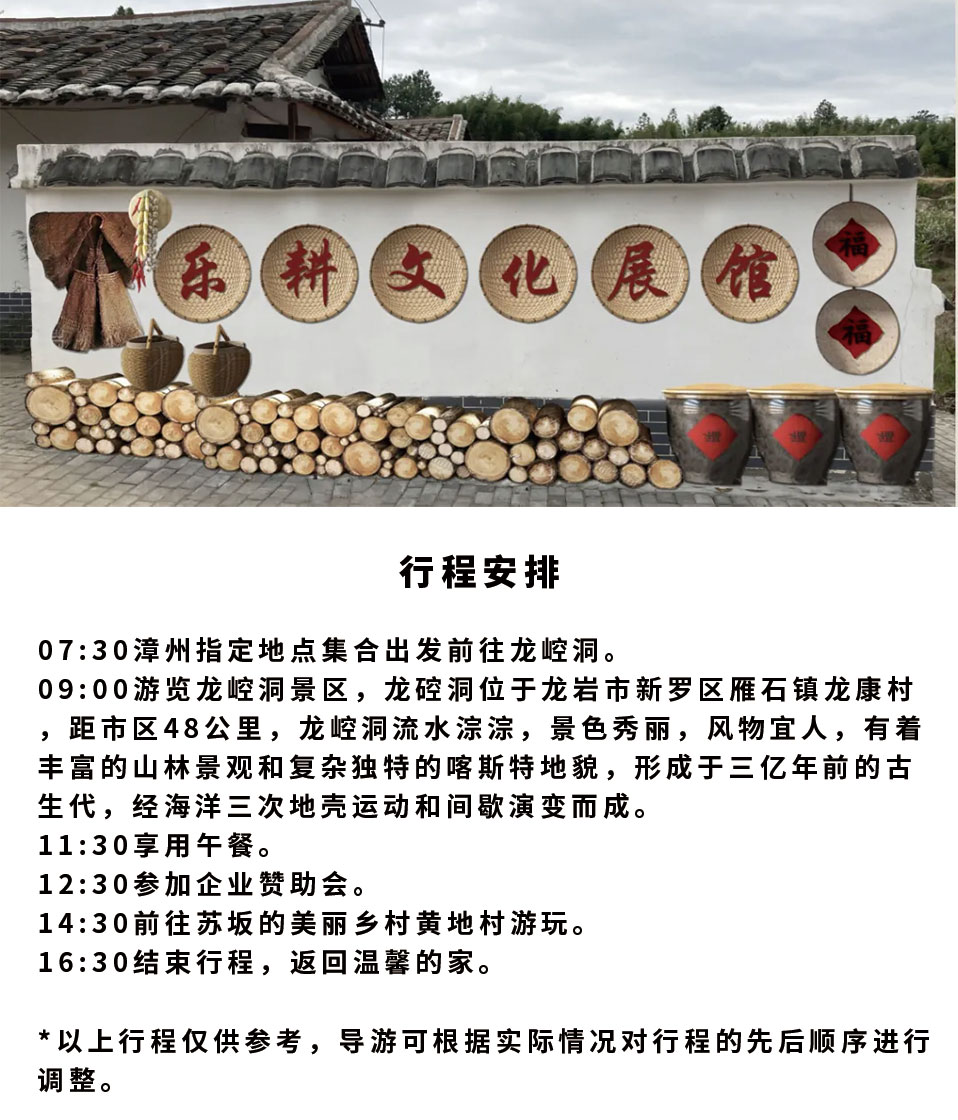 乐耕文化展馆

福

福

行程安排

07:30漳州指定地点集合出发前往龙崆洞。
09:00游览龙崆洞景区，龙硿洞位于龙岩市新罗区雁石镇龙康村，距市区48公里，龙崆洞流水淙淙，景色秀丽，风物宜人，有着丰富的山林景观和复杂独特的喀斯特地貌，形成于三亿年前的古生代，经海洋三次地壳运动和间歇演变而成。
11:30享用午餐。
12:30参加企业赞助会。
14:30前往苏坂的美丽乡村黄地村游玩。
16:30结束行程，返回温馨的家。

*以上行程仅供参考，导游可根据实际情况对行程的先后顺序进行调整。